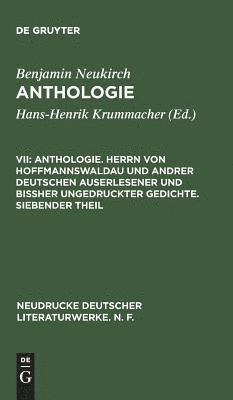 DE GRUYTER

Benjamin Neukirch
ANTHOLOGIE

Hans-Henrik Krummacher (Ed.)

VII: ANTHOLOGIE. HERRN VON HOFFMANNSWALDAU UND ANDRER DEUTSCHEN AUSERLESENER UND BISSHER UNGEDRUCKTER GEDICHTE. SIEBENDER THEIL

NEUDRUCKE DEUTSCHER LITERATURWERKE. N. F.

DE G